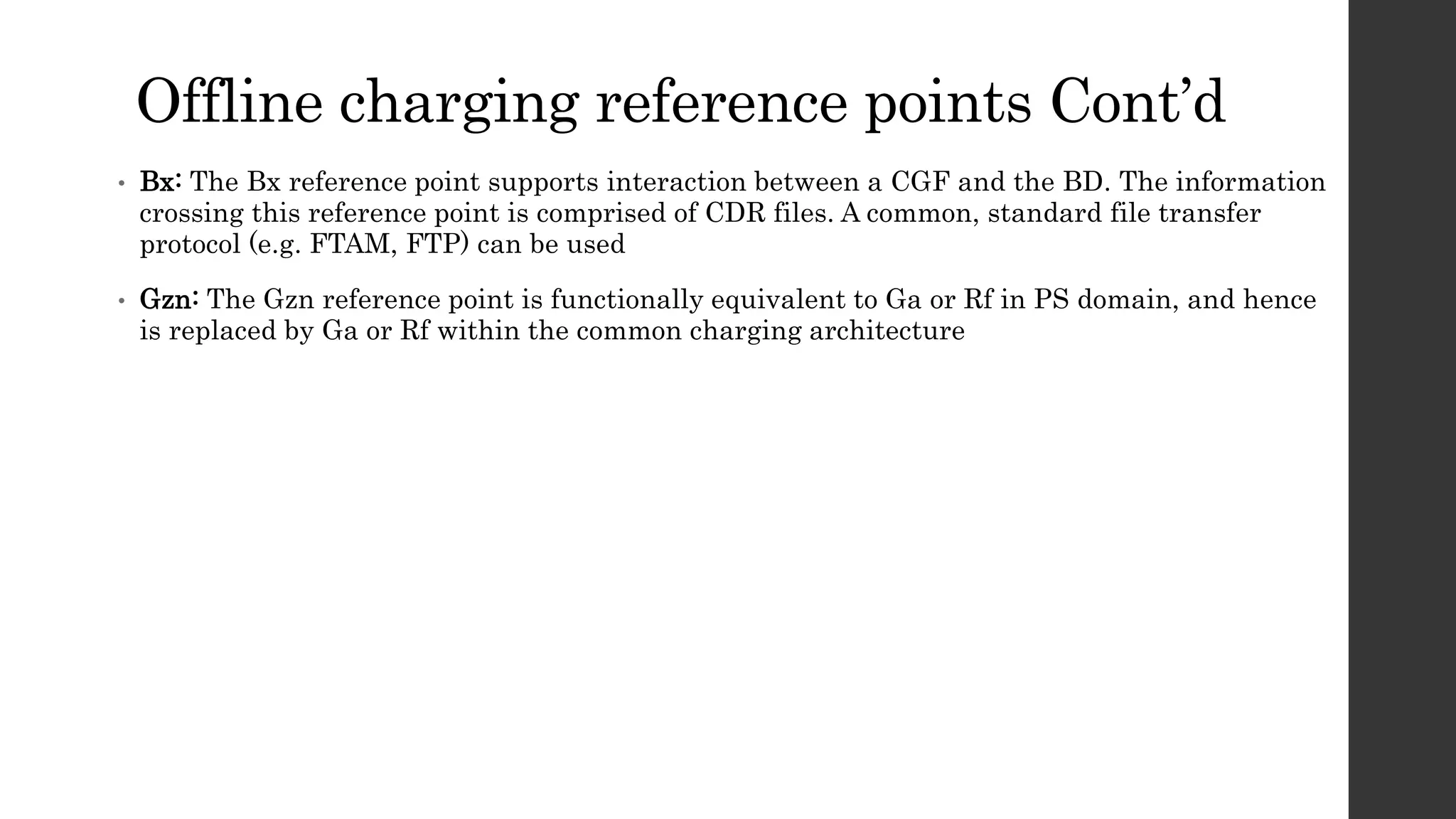 Offline charging reference points Cont’d

• Bx: The Bx reference point supports interaction between a CGF and the BD. The information crossing this reference point is comprised of CDR files. A common, standard file transfer protocol (e.g. FTAM, FTP) can be used

• Gzn: The Gzn reference point is functionally equivalent to Ga or Rf in PS domain, and hence is replaced by Ga or Rf within the common charging architecture